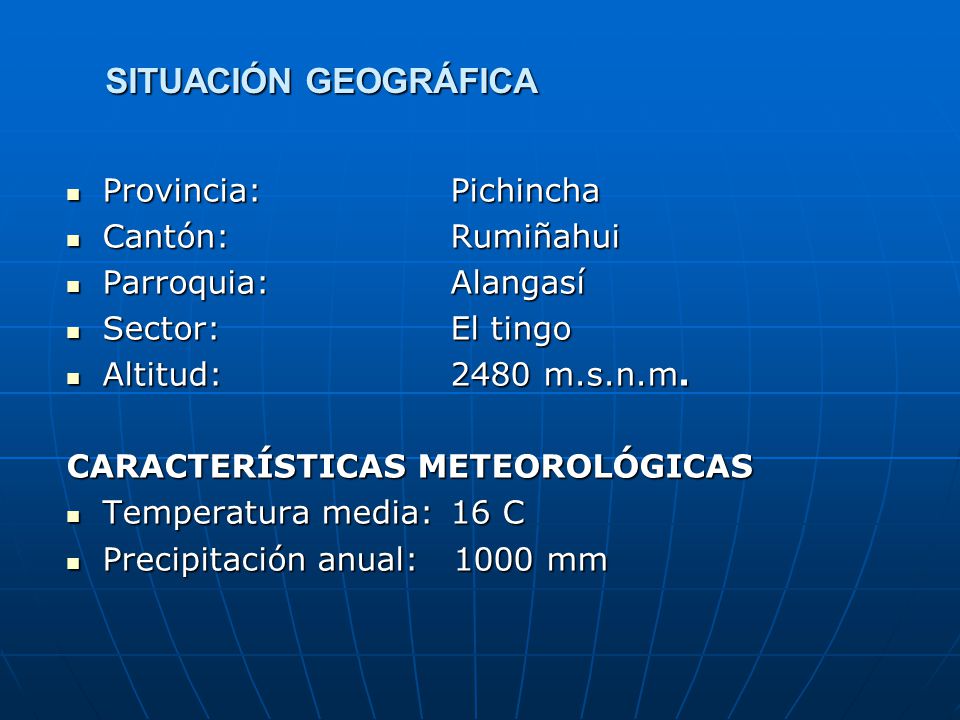 SITUACIÓN GEOGRÁFICA

- Provincia: Pichincha
- Cantón: Rumiñahui
- Parroquia: Alangasí
- Sector: El tingo
- Altitud: 2480 m.s.n.m.

CARACTERÍSTICAS METEOROLÓGICAS
- Temperatura media: 16 C
- Precipitación anual: 1000 mm